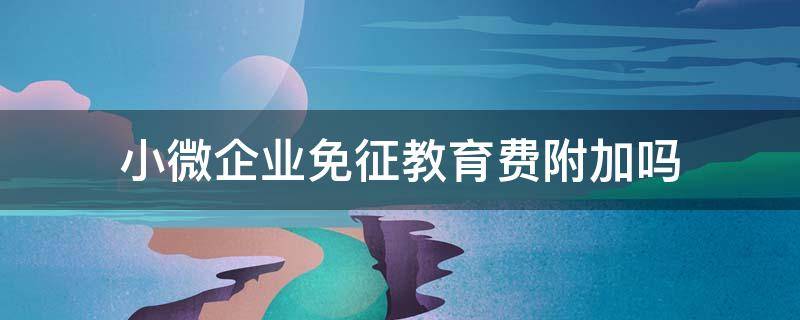 小微企业免征教育费附加吗